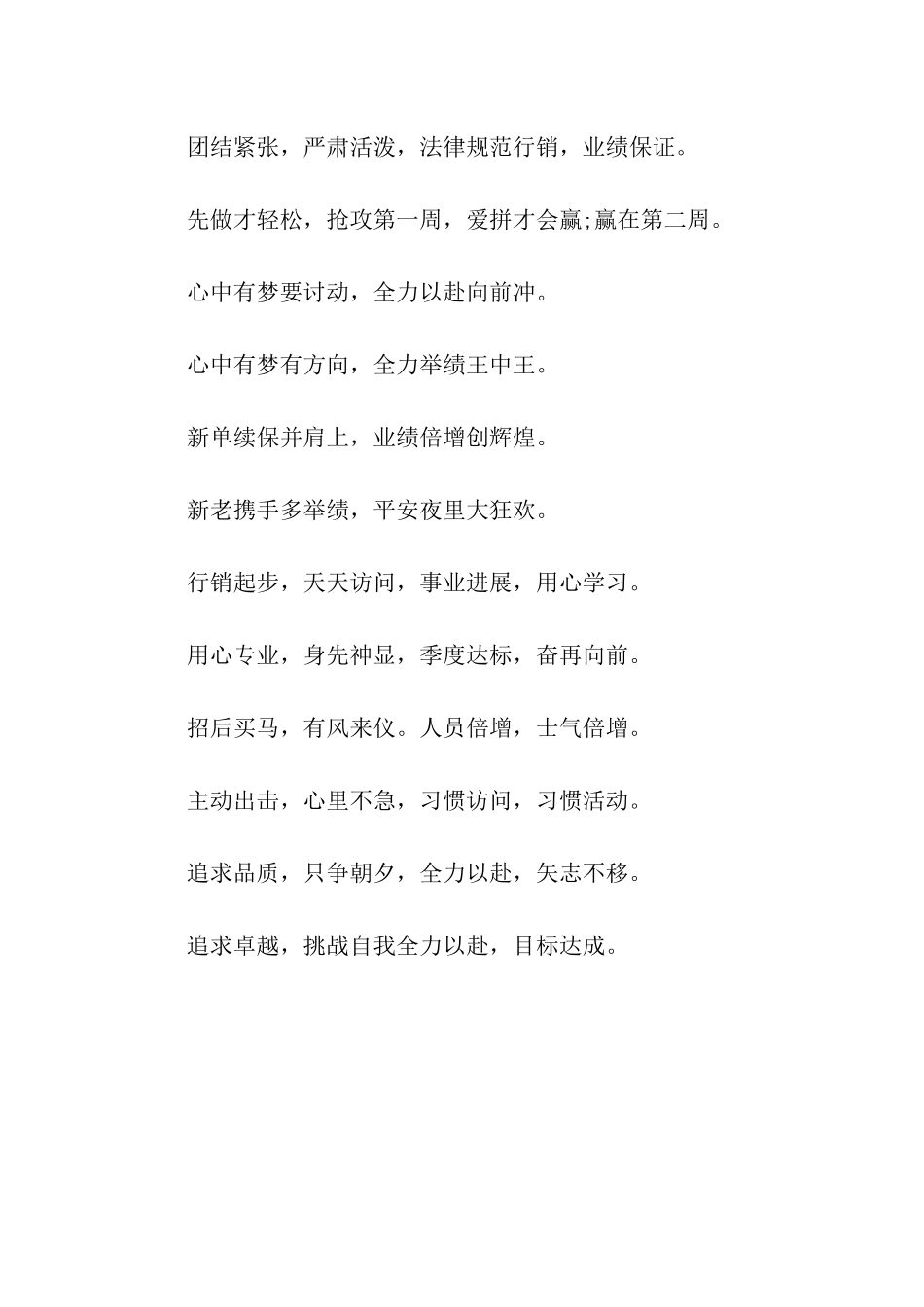 团结紧张，严肃活泼，法律规范行销，业绩保证。

先做才轻松，抢攻第一周，爱拼才会赢;赢在第二周。

心中有梦要讨动，全力以赴向前冲。

心中有梦有方向，全力举绩王中王。

新单续保并肩上，业绩倍增创辉煌。

新老携手多举绩，平安夜里大狂欢。

行销起步，天天访问，事业进展，用心学习。

用心专业，身先神显，季度达标，奋再向前。

招后买马，有风来仪。人员倍增，士气倍增。

主动出击，心里不急，习惯访问，习惯活动。

追求品质，只争朝夕，全力以赴，矢志不移。

追求卓越，挑战自我全力以赴，目标达成。